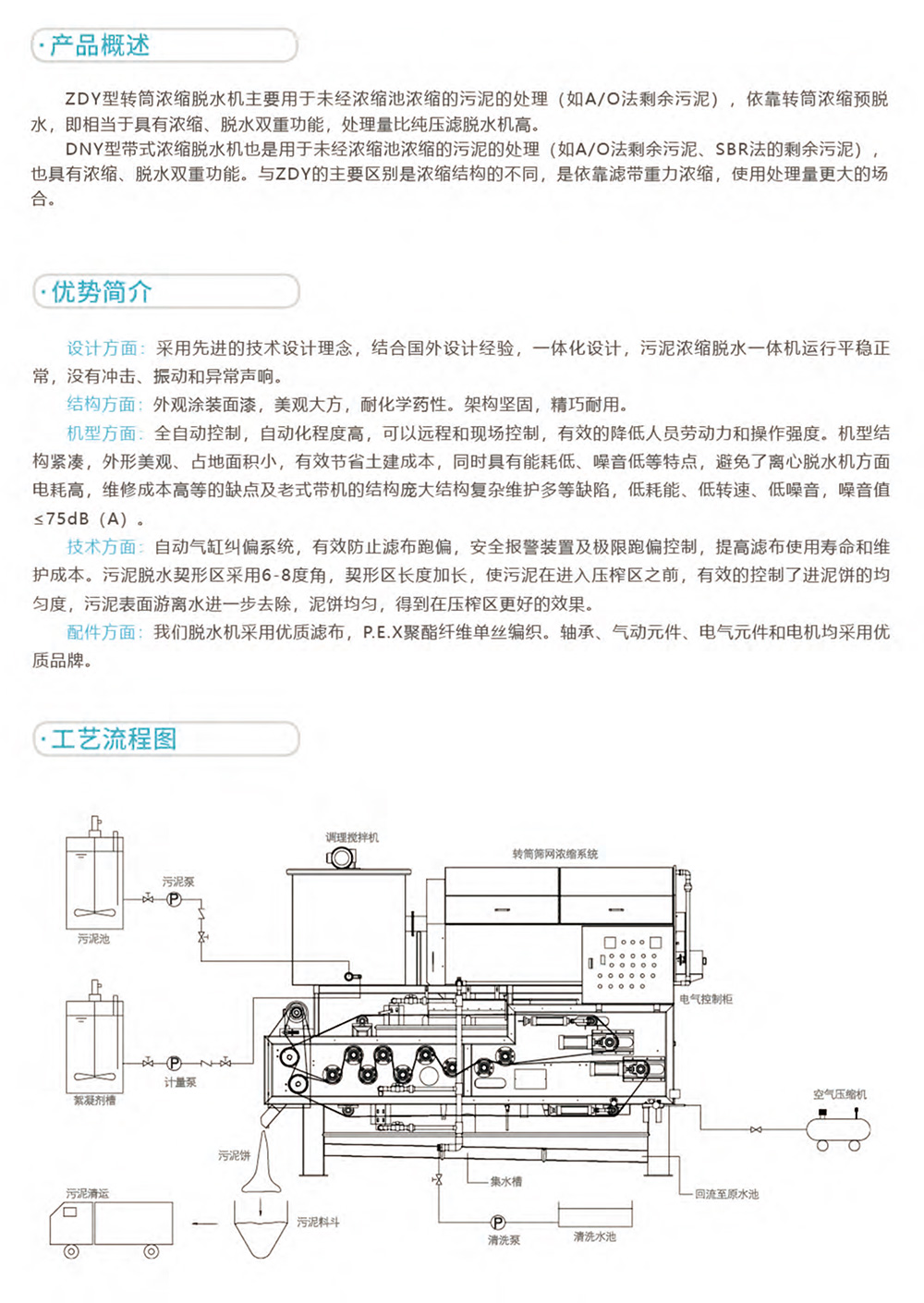 ·产品概述

ZDY型转筒浓缩脱水机主要用于未经浓缩池浓缩的污泥的处理（如A/O法剩余污泥），依靠转筒浓缩预脱水，即相当于具有浓缩、脱水双重功能，处理量比纯压滤脱水机高。

DNY型带式浓缩脱水机也是用于未经浓缩池浓缩的污泥的处理（如A/O法剩余污泥、SBR法的剩余污泥），也具有浓缩、脱水双重功能。与ZDY的主要区别是浓缩结构的不同，是依靠滤带重力浓缩，使用处理量更大的场合。

·优势简介

设计方面：采用先进的技术设计理念，结合国外设计经验，一体化设计，污泥浓缩脱水一体机运行平稳正常，没有冲击、振动和异常声响。

结构方面：外观涂装面漆，美观大方，耐化学药性。架构坚固，精巧耐用。

机型方面：全自动控制，自动化程度高，可以远程和现场控制，有效的降低人员劳动力和操作强度。机型结构紧凑，外形美观、占地面积小，有效节省土建成本，同时具有能耗低、噪音低等特点，避免了离心脱水机方面电耗高，维修成本高等的缺点及老式带机的结构庞大结构复杂维护多等缺陷，低耗能、低转速、低噪音，噪音值≤75dB（A）。

技术方面：自动气缸纠偏系统，有效防止滤布跑偏，安全报警装置及极限跑偏控制，提高滤布使用寿命和维护成本。污泥脱水契形区采用6-8度角，契形区长度加长，使污泥在进入压榨区之前，有效的控制了进泥饼的均匀度，污泥表面游离水进一步去除，泥饼均匀，得到在压榨区更好的效果。

配件方面：我们脱水机采用优质滤布，P.E.X聚酯纤维单丝编织。轴承、气动元件、电气元件和电机均采用优质品牌。

·工艺流程图

调理搅拌机
转筒筛网浓缩系统
污泥泵
污泥池
电气控制柜
计量泵
絮凝剂槽
空气压缩机
污泥饼
集水槽
回流至原水池
污泥清运
污泥料斗
清洗泵
清洗水池